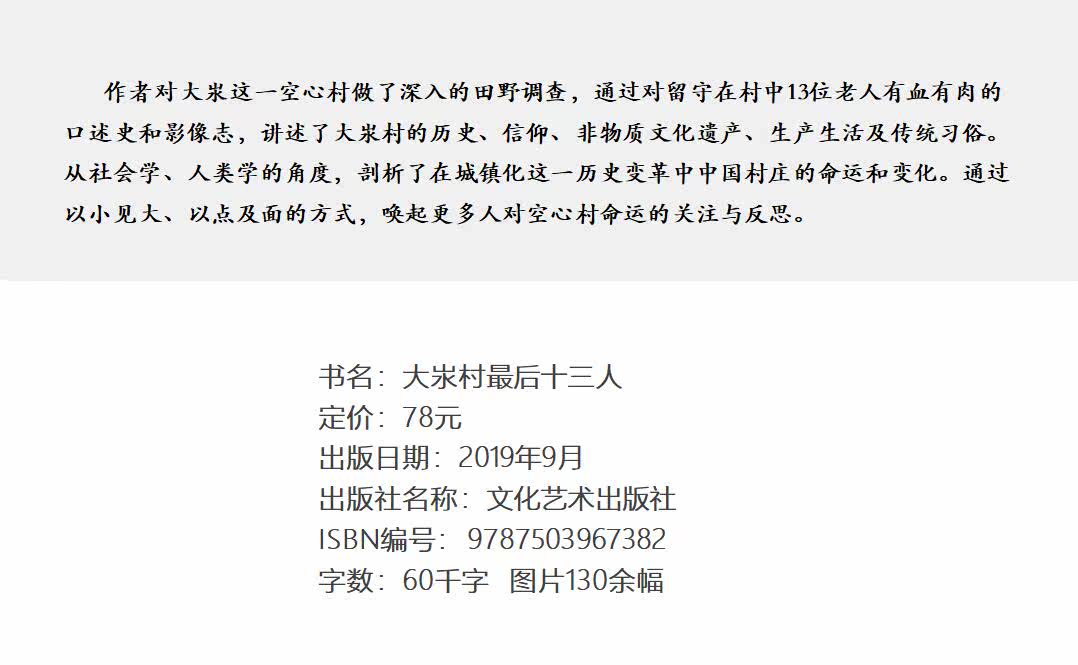 作者对大汖这一空心村做了深入的田野调查，通过对留守在村中13位老人有血有肉的口述史和影像志，讲述了大汖村的历史、信仰、非物质文化遗产、生产生活及传统习俗。从社会学、人类学的角度，剖析了在城镇化这一历史变革中中国村庄的命运和变化。通过以小见大、以点及面的方式，唤起更多人对空心村命运的关注与反思。

书名：大汖村最后十三人
定价：78元
出版日期：2019年9月
出版社名称：文化艺术出版社
ISBN编号：9787503967382
字数：60千字 图片130余幅